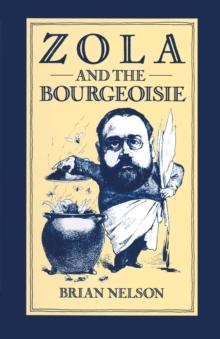 ZOLA
AND THE
BOURGEOISIE

BRIAN NELSON